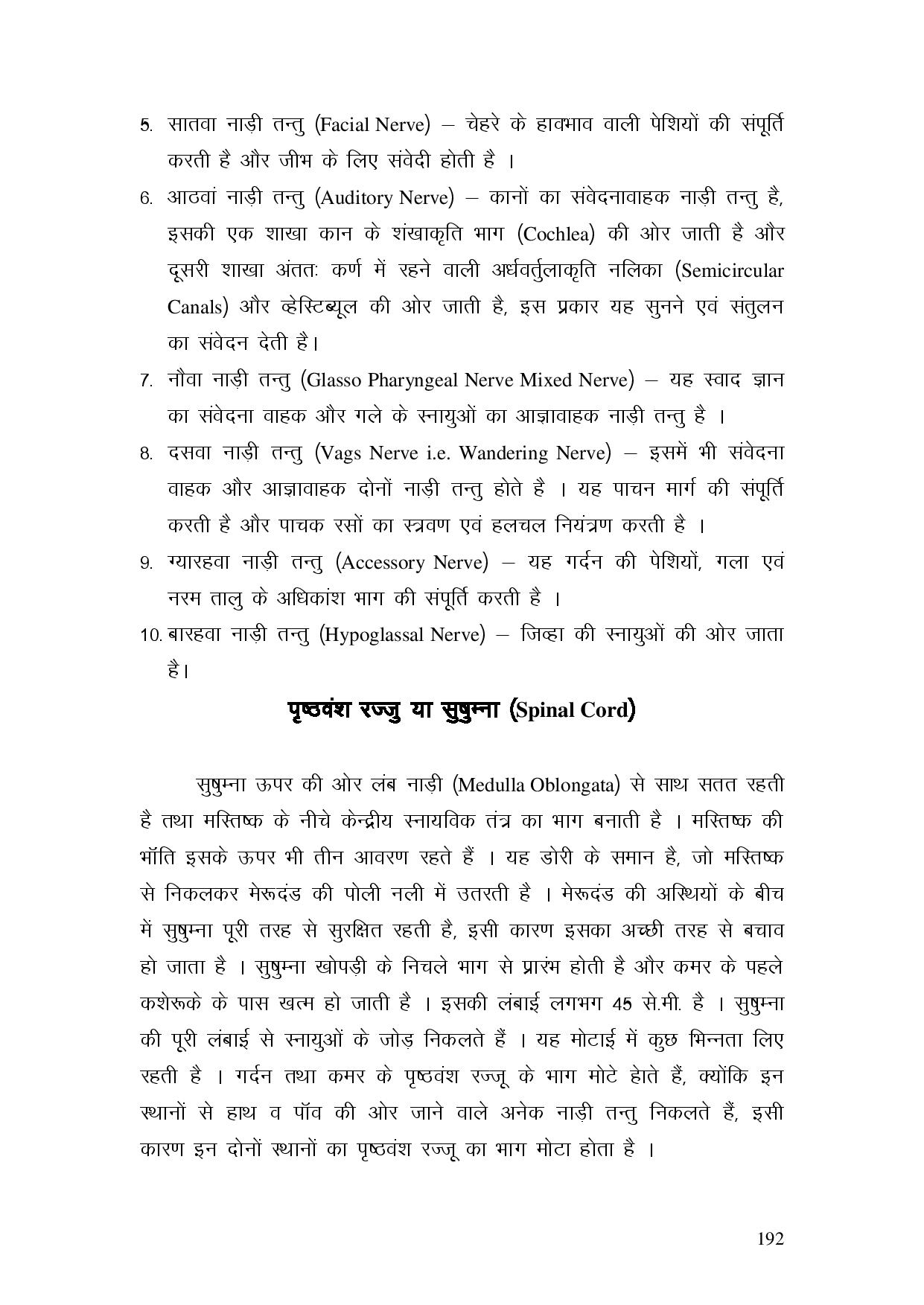 5. सातवा नाड़ी तन्तु (Facial Nerve) – चेहरे के हावभाव वाली पेशियों की संपूर्ति करती है और जीभ के लिए संवेदी होती है ।

6. आठवां नाड़ी तन्तु (Auditory Nerve) – कानों का संवेदनावाहक नाड़ी तन्तु है, इसकी एक शाखा कान के शंखाकृति भाग (Cochlea) की ओर जाती है और दूसरी शाखा अंततः कर्ण में रहने वाली अर्धवर्तुलाकृति नलिका (Semicircular Canals) और व्हेस्टिब्यूल की ओर जाती है, इस प्रकार यह सुनने एवं संतुलन का संवेदन देती है।

7. नौवा नाड़ी तन्तु (Glasso Pharyngeal Nerve Mixed Nerve) – यह स्वाद ज्ञान का संवेदना वाहक और गले के स्नायुओं का आज्ञावाहक नाड़ी तन्तु है ।

8. दसवा नाड़ी तन्तु (Vags Nerve i.e. Wandering Nerve) – इसमें भी संवेदना वाहक और आज्ञावाहक दोनों नाड़ी तन्तु होते है । यह पाचन मार्ग की संपूर्ति करती है और पाचक रसों का स्त्रवण एवं हलचल नियंत्रण करती है ।

9. ग्यारहवा नाड़ी तन्तु (Accessory Nerve) – यह गर्दन की पेशियों, गला एवं नरम तालु के अधिकांश भाग की संपूर्ति करती है ।

10. बारहवा नाड़ी तन्तु (Hypoglassal Nerve) – जिव्हा की स्नायुओं की ओर जाता है।

पृष्ठवंश रज्जु या सुषुम्ना (Spinal Cord)

सुषुम्ना ऊपर की ओर लंब नाड़ी (Medulla Oblongata) से साथ सतत रहती है तथा मस्तिष्क के नीचे केन्द्रीय स्नायविक तंत्र का भाग बनाती है । मस्तिष्क की भॉति इसके ऊपर भी तीन आवरण रहते हैं । यह डोरी के समान है, जो मस्तिष्क से निकलकर मेरूदंड की पोली नली में उतरती है । मेरूदंड की अस्थियों के बीच में सुषुम्ना पूरी तरह से सुरक्षित रहती है, इसी कारण इसका अच्छी तरह से बचाव हो जाता है । सुषुम्ना खोपड़ी के निचले भाग से प्रारंभ होती है और कमर के पहले कशेरूके के पास खत्म हो जाती है । इसकी लंबाई लगभग 45 से.मी. है । सुषुम्ना की पूरी लंबाई से स्नायुओं के जोड़ निकलते हैं । यह मोटाई में कुछ भिन्नता लिए रहती है । गर्दन तथा कमर के पृष्ठवंश रज्जू के भाग मोटे होते हैं, क्योंकि इन स्थानों से हाथ व पॉव की ओर जाने वाले अनेक नाड़ी तन्तु निकलते हैं, इसी कारण इन दोनों स्थानों का पृष्ठवंश रज्जू का भाग मोटा होता है ।

192